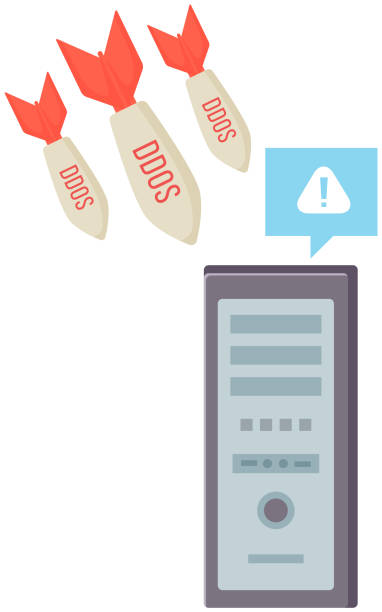 DDOS
DDOS
DDOS
!